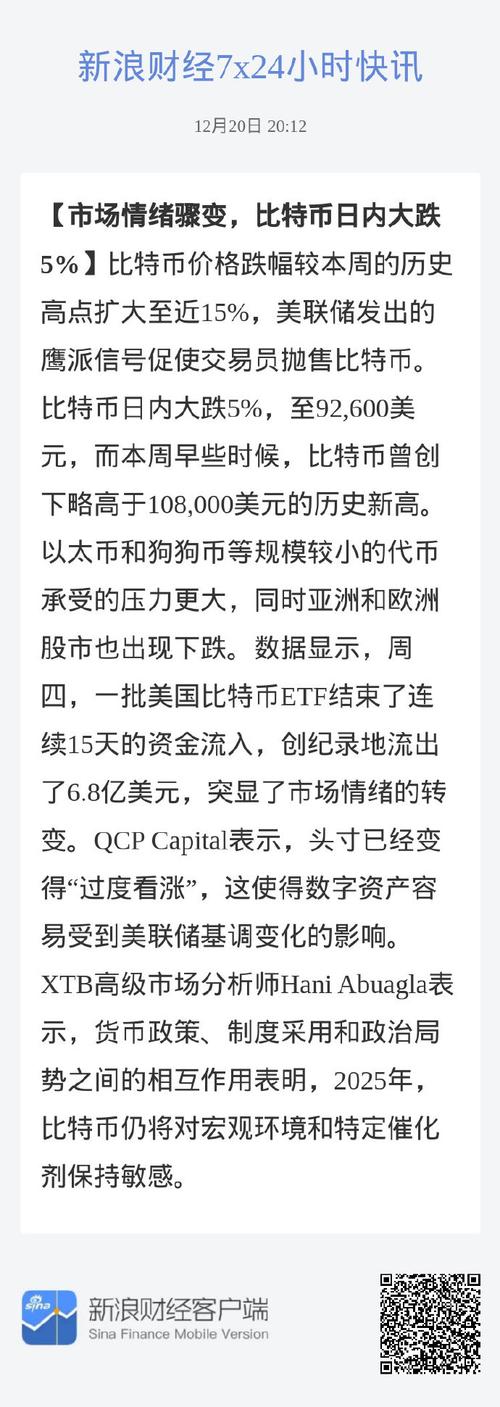 新浪财经7x24小时快讯

12月20日 20:12

【市场情绪骤变，比特币日内大跌5%】比特币价格跌幅较本周的历史高点扩大至近15%，美联储发出的鹰派信号促使交易员抛售比特币。比特币日内大跌5%，至92,600美元，而本周早些时候，比特币曾创下略高于108,000美元的历史新高。以太币和狗狗币等规模较小的代币承受的压力更大，同时亚洲和欧洲股市也出现下跌。数据显示，周四，一批美国比特币ETF结束了连续15天的资金流入，创纪录地流出了6.8亿美元，突显了市场情绪的转变。QCP Capital表示，头寸已经变得“过度看涨”，这使得数字资产容易受到美联储基调变化的影响。XTB高级市场分析师Hani Abuagla表示，货币政策、制度采用和政治局势之间的相互作用表明，2025年，比特币仍将对宏观环境和特定催化剂保持敏感。

sina
新浪财经客户端
Sina Finance Mobile Version